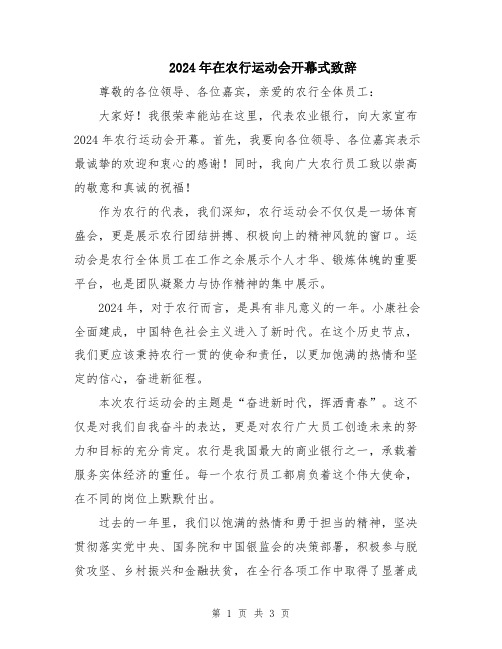 2024年在农行运动会开幕式致辞

尊敬的各位领导、各位嘉宾，亲爱的农行全体员工：

大家好！我很荣幸能站在这里，代表农业银行，向大家宣布2024年农行运动会开幕。首先，我要向各位领导、各位嘉宾表示最诚挚的欢迎和衷心的感谢！同时，我向广大农行员工致以崇高的敬意和真诚的祝福！

作为农行的代表，我们深知，农行运动会不仅仅是一场体育盛会，更是展示农行团结拼搏、积极向上的精神风貌的窗口。运动会是农行全体员工在工作之余展示个人才华、锻炼体魄的重要平台，也是团队凝聚力与协作精神的集中展示。

2024年，对于农行而言，是具有非凡意义的一年。小康社会全面建成，中国特色社会主义进入了新时代。在这个历史节点，我们更应该秉持农行一贯的使命和责任，以更加饱满的热情和坚定的信心，奋进新征程。

本次农行运动会的主题是“奋进新时代，挥洒青春”。这不仅是对我们自我奋斗的表达，更是对农行广大员工创造未来的努力和目标的充分肯定。农行是我国最大的商业银行之一，承载着服务实体经济的重任。每一个农行员工都肩负着这个伟大使命，在不同的岗位上默默付出。

过去的一年里，我们以饱满的热情和勇于担当的精神，坚决贯彻落实党中央、国务院和中国银监会的决策部署，积极参与脱贫攻坚、乡村振兴和金融扶贫，在全行各项工作中取得了显著成

第 1 页 共 3 页